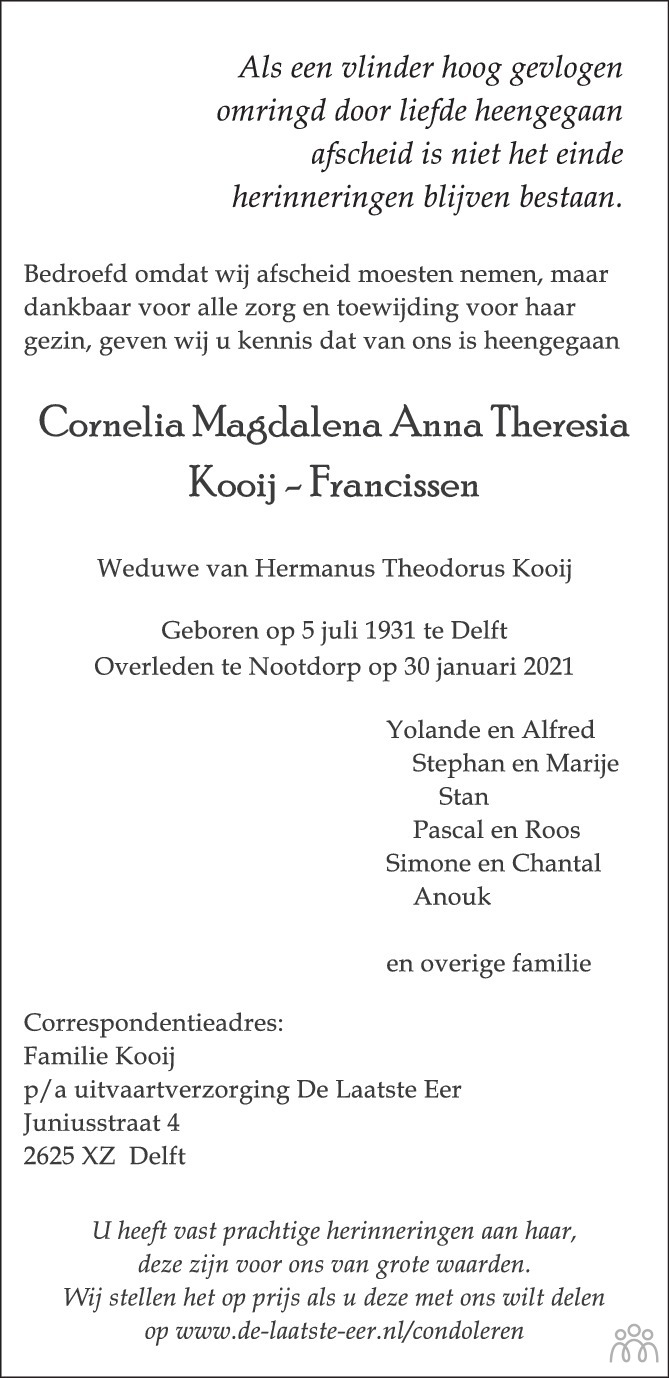 Als een vlinder hoog gevlogen
omringd door liefde heengegaan
afscheid is niet het einde
herinneringen blijven bestaan.

Bedroefd omdat wij afscheid moesten nemen, maar dankbaar voor alle zorg en toewijding voor haar gezin, geven wij u kennis dat van ons is heengegaan

Cornelia Magdalena Anna Theresia
Kooij - Francissen

Weduwe van Hermanus Theodorus Kooij

Geboren op 5 juli 1931 te Delft
Overleden te Nootdorp op 30 januari 2021

Yolande en Alfred
Stephan en Marije
Stan
Pascal en Roos
Simone en Chantal
Anouk

en overige familie

Correspondentieadres:
Familie Kooij
p/a uitvaartverzorging De Laatste Eer
Juniusstraat 4
2625 XZ Delft

U heeft vast prachtige herinneringen aan haar,
deze zijn voor ons van grote waarden.
Wij stellen het op prijs als u deze met ons wilt delen
op www.de-laatste-eer.nl/condoleren